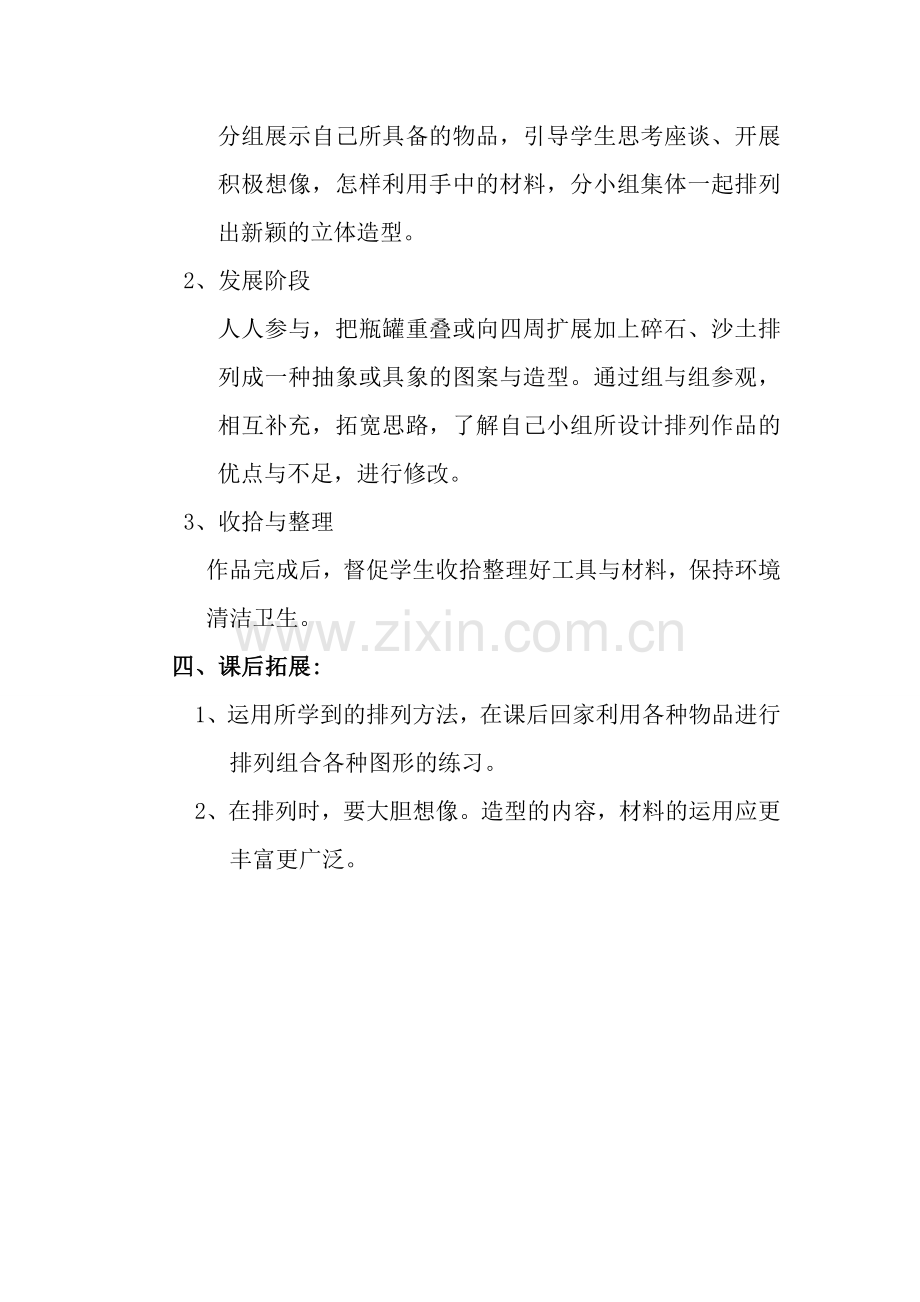 分组展示自己所具备的物品，引导学生思考座谈、开展积极想像，怎样利用手中的材料，分小组集体一起排列出新颖的立体造型。

2、发展阶段

人人参与，把瓶罐重叠或向四周扩展加上碎石、沙土排列成一种抽象或具象的图案与造型。通过组与组参观，相互补充，拓宽思路，了解自己小组所设计排列作品的优点与不足，进行修改。

3、收拾与整理

作品完成后，督促学生收拾整理好工具与材料，保持环境清洁卫生。

www.zixin.com.cn

四、课后拓展：

1、运用所学到的排列方法，在课后回家利用各种物品进行排列组合各种图形的练习。

2、在排列时，要大胆想像。造型的内容，材料的运用应更丰富更广泛。